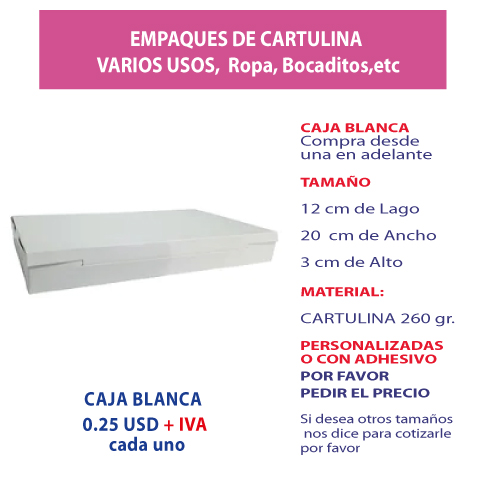 EMPAQUES DE CARTULINA
VARIOS USOS, Ropa, Bocaditos,etc

CAJA BLANCA
Compra desde una en adelante

TAMAÑO

12 cm de Lago

20 cm de Ancho

3 cm de Alto

MATERIAL:

CARTULINA 260 gr.

PERSONALIZADAS O CON ADHESIVO
POR FAVOR
PEDIR EL PRECIO

Si desea otros tamaños nos dice para cotizarle por favor

CAJA BLANCA
0.25 USD + IVA
cada uno